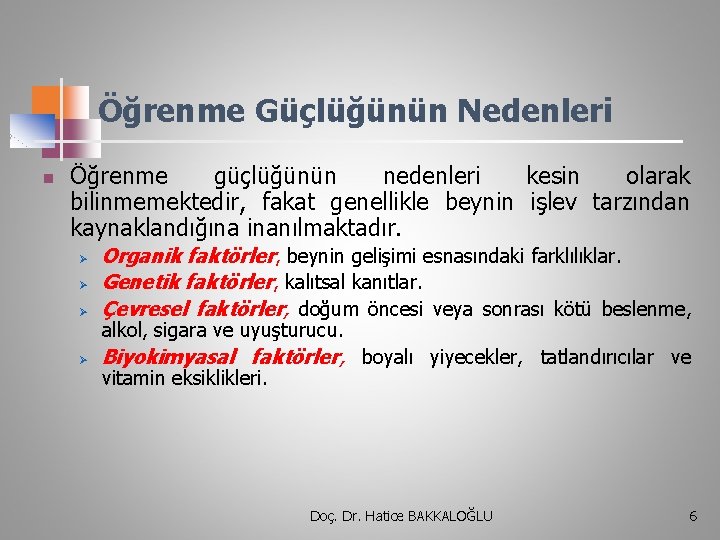 Öğrenme Güçlüğünün Nedenleri

Öğrenme güçlüğünün nedenleri kesin olarak bilinmemektedir, fakat genellikle beynin işlev tarzından kaynaklandığına inanılmaktadır.

Organik faktörler, beynin gelişimi esnasındaki farklılıklar.

Genetik faktörler, kalıtsal kanıtlar.

Çevresel faktörler, doğum öncesi veya sonrası kötü beslenme, alkol, sigara ve uyuşturucu.

Biyokimyasal faktörler, boyalı yiyecekler, tatlandırıcılar ve vitamin eksiklikleri.

Doç. Dr. Hatice BAKKALOĞLU

6